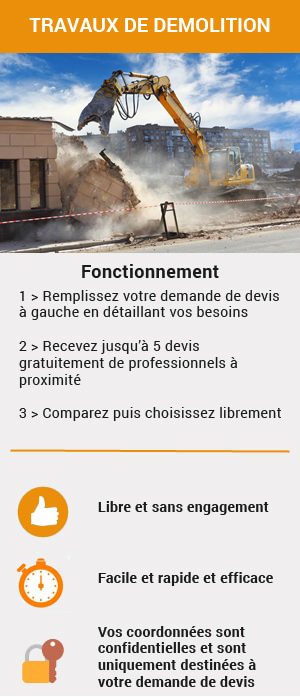 TRAVAUX DE DEMOLITION

Fonctionnement

1 > Remplissez votre demande de devis à gauche en détaillant vos besoins

2 > Recevez jusqu'à 5 devis gratuitement de professionnels à proximité

3 > Comparez puis choisissez librement

Libre et sans engagement

Facile et rapide et efficace

Vos coordonnées sont confidentielles et sont uniquement destinées à votre demande de devis